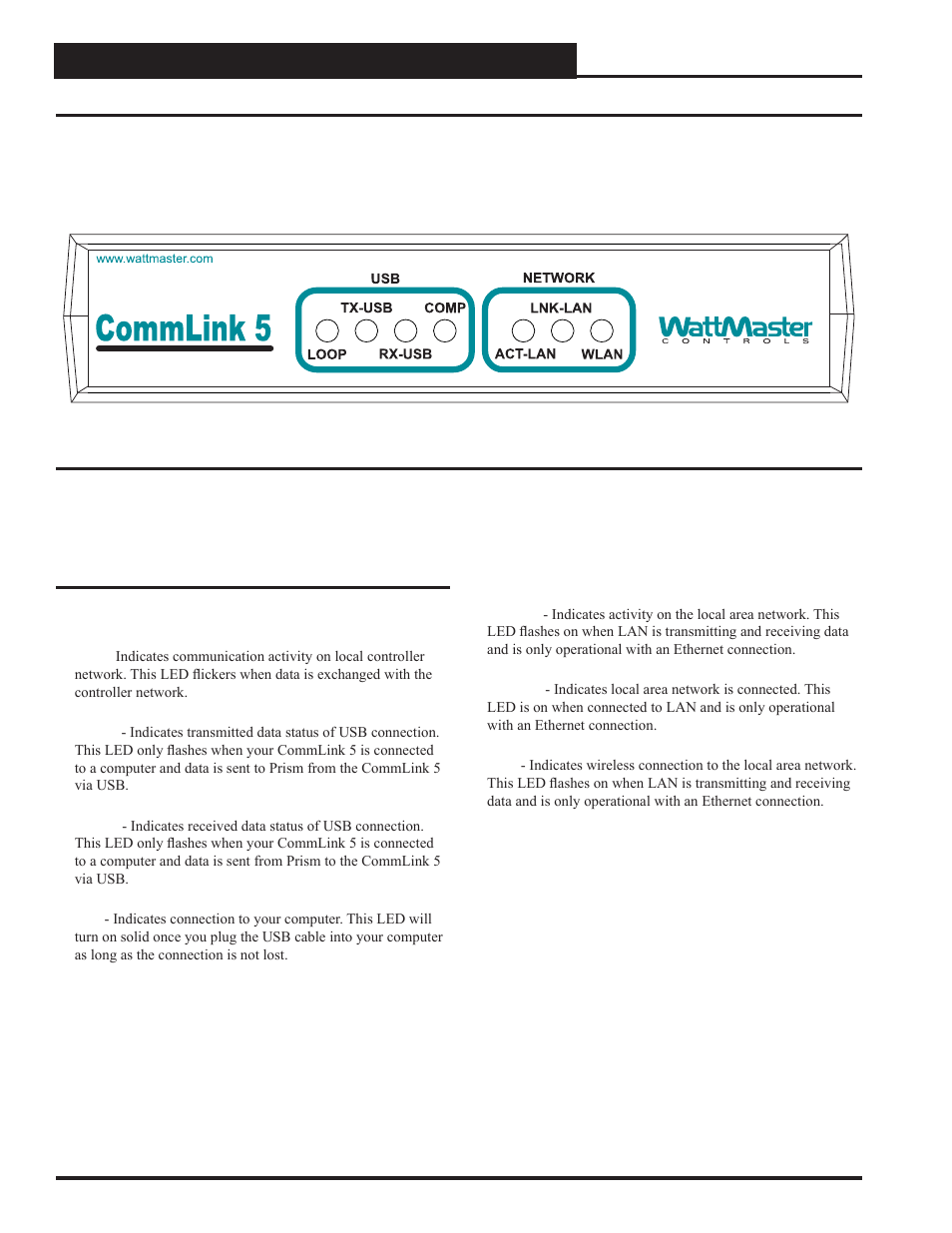 www.wattmaster.com

CommLink 5

USB

TX-USB COMP

LOOP RX-USB

NETWORK

LNK-LAN

ACT-LAN WLAN

WattMaster
CONTROLS

Indicates communication activity on local controller network. This LED flickers when data is exchanged with the controller network.

- Indicates transmitted data status of USB connection. This LED only flashes when your CommLink 5 is connected to a computer and data is sent to Prism from the CommLink 5 via USB.

- Indicates received data status of USB connection. This LED only flashes when your CommLink 5 is connected to a computer and data is sent from Prism to the CommLink 5 via USB.

- Indicates connection to your computer. This LED will turn on solid once you plug the USB cable into your computer as long as the connection is not lost.

- Indicates activity on the local area network. This LED flashes on when LAN is transmitting and receiving data and is only operational with an Ethernet connection.

- Indicates local area network is connected. This LED is on when connected to LAN and is only operational with an Ethernet connection.

- Indicates wireless connection to the local area network. This LED flashes on when LAN is transmitting and receiving data and is only operational with an Ethernet connection.